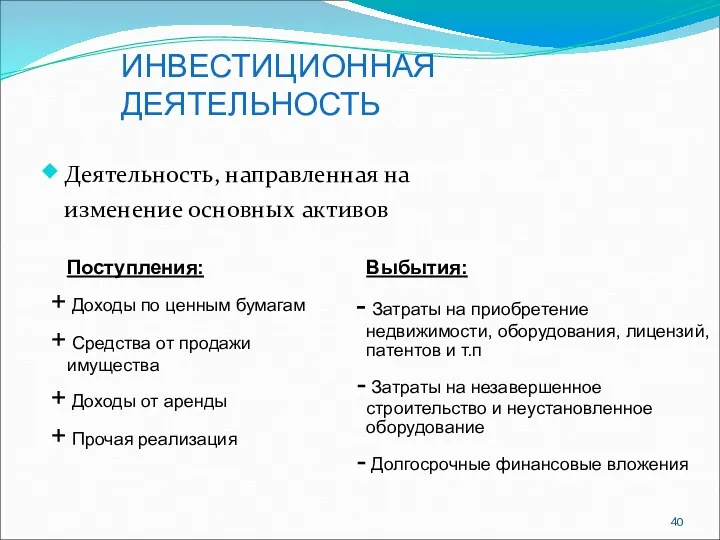 ИНВЕСТИЦИОННАЯ ДЕЯТЕЛЬНОСТЬ

Деятельность, направленная на изменение основных активов

Поступления:

+ Доходы по ценным бумагам

+ Средства от продажи имущества

+ Доходы от аренды

+ Прочая реализация

Выбытия:

- Затраты на приобретение недвижимости, оборудования, лицензий, патентов и т.п

- Затраты на незавершенное строительство и неустановленное оборудование

- Долгосрочные финансовые вложения

40